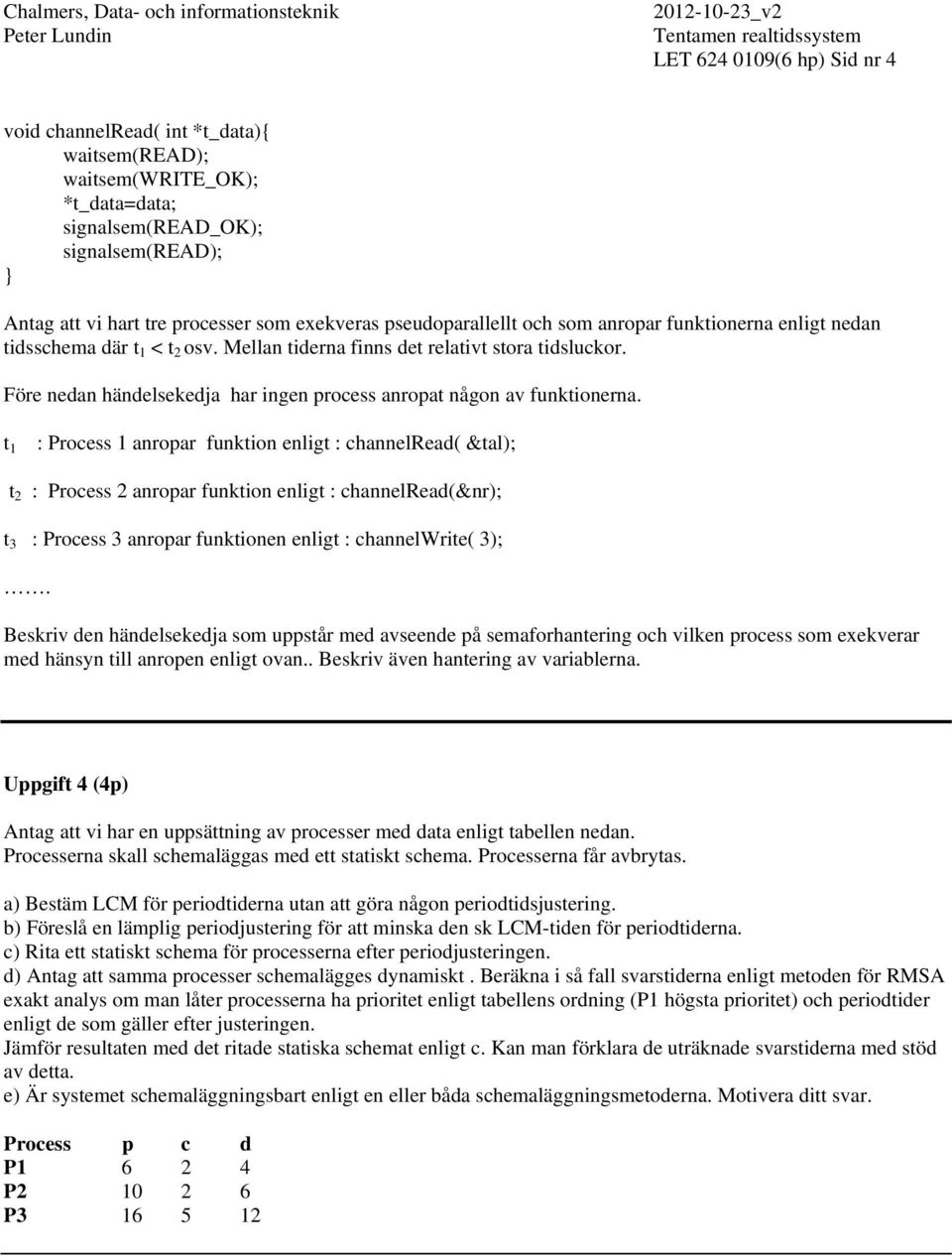 Chalmers, Data- och informationsteknik
Peter Lundin

2012-10-23_v2
Tentamen realtidssystem
LET 624 0109(6 hp) Sid nr 4

void channelRead( int *t_data){
waitsem(READ);
waitsem(WRITE_OK);
*t_data=data;
signalsem(READ_OK);
signalsem(READ);
}

Antag att vi hart tre processer som exekveras pseudoparallellt och som anropar funktionerna enligt nedan tidsschema där $t_1 < t_2$ osv. Mellan tiderna finns det relativt stora tidsluckor.

Före nedan händelsekedja har ingen process anropat någon av funktionerna.

$t_1$ : Process 1 anropar funktion enligt : channelRead( &tal);

$t_2$ : Process 2 anropar funktion enligt : channelRead(&nr);

$t_3$ : Process 3 anropar funktionen enligt : channelWrite( 3);

…….

Beskriv den händelsekedja som uppstår med avseende på semaforhantering och vilken process som exekverar med hänsyn till anropen enligt ovan.. Beskriv även hantering av variablerna.

Uppgift 4 (4p)

Antag att vi har en uppsättning av processer med data enligt tabellen nedan.
Processerna skall schemaläggas med ett statiskt schema. Processerna får avbrytas.

a) Bestäm LCM för periodtiderna utan att göra någon periodtidsjustering.
b) Föreslå en lämplig periodjustering för att minska den sk LCM-tiden för periodtiderna.
c) Rita ett statiskt schema för processerna efter periodjusteringen.
d) Antag att samma processer schemalägges dynamiskt . Beräkna i så fall svarstiderna enligt metoden för RMSA exakt analys om man låter processerna ha prioritet enligt tabellens ordning (P1 högsta prioritet) och periodtider enligt de som gäller efter justeringen.
Jämför resultaten med det ritade statiska schemat enligt c. Kan man förklara de uträknade svarstiderna med stöd av detta.
e) Är systemet schemaläggningsbart enligt en eller båda schemaläggningsmetoderna. Motivera ditt svar.

| Process | p | c | d |
|---|---|---|---|
| P1 | 6 | 2 | 4 |
| P2 | 10 | 2 | 6 |
| P3 | 16 | 5 | 12 |